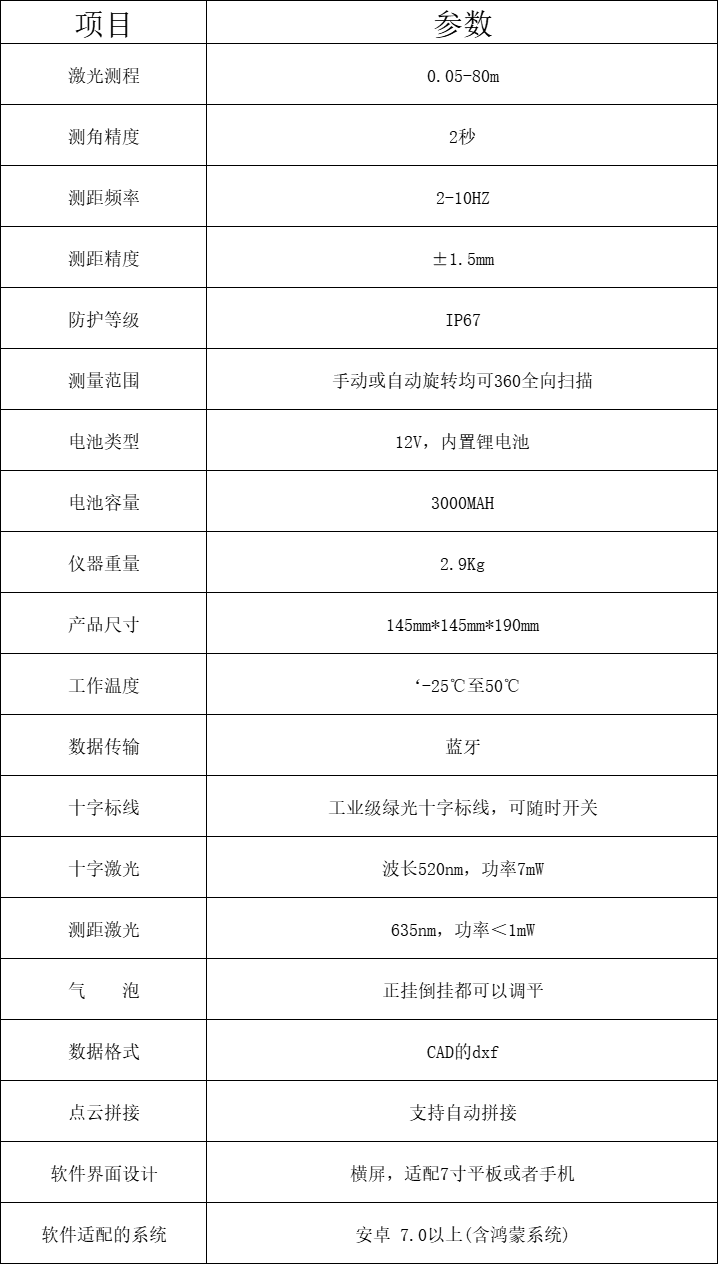 | 项目 | 参数 |
|---|---|
| 激光测程 | 0.05-80m |
| 测角精度 | 2秒 |
| 测距频率 | 2-10HZ |
| 测距精度 | ±1.5mm |
| 防护等级 | IP67 |
| 测量范围 | 手动或自动旋转均可360全向扫描 |
| 电池类型 | 12V，内置锂电池 |
| 电池容量 | 3000MAH |
| 仪器重量 | 2.9Kg |
| 产品尺寸 | 145mm*145mm*190mm |
| 工作温度 | ‘-25℃至50℃ |
| 数据传输 | 蓝牙 |
| 十字标线 | 工业级绿光十字标线，可随时开关 |
| 十字激光 | 波长520nm，功率7mW |
| 测距激光 | 635nm，功率＜1mW |
| 气　泡 | 正挂倒挂都可以调平 |
| 数据格式 | CAD的dxf |
| 点云拼接 | 支持自动拼接 |
| 软件界面设计 | 横屏，适配7寸平板或者手机 |
| 软件适配的系统 | 安卓 7.0以上(含鸿蒙系统) |